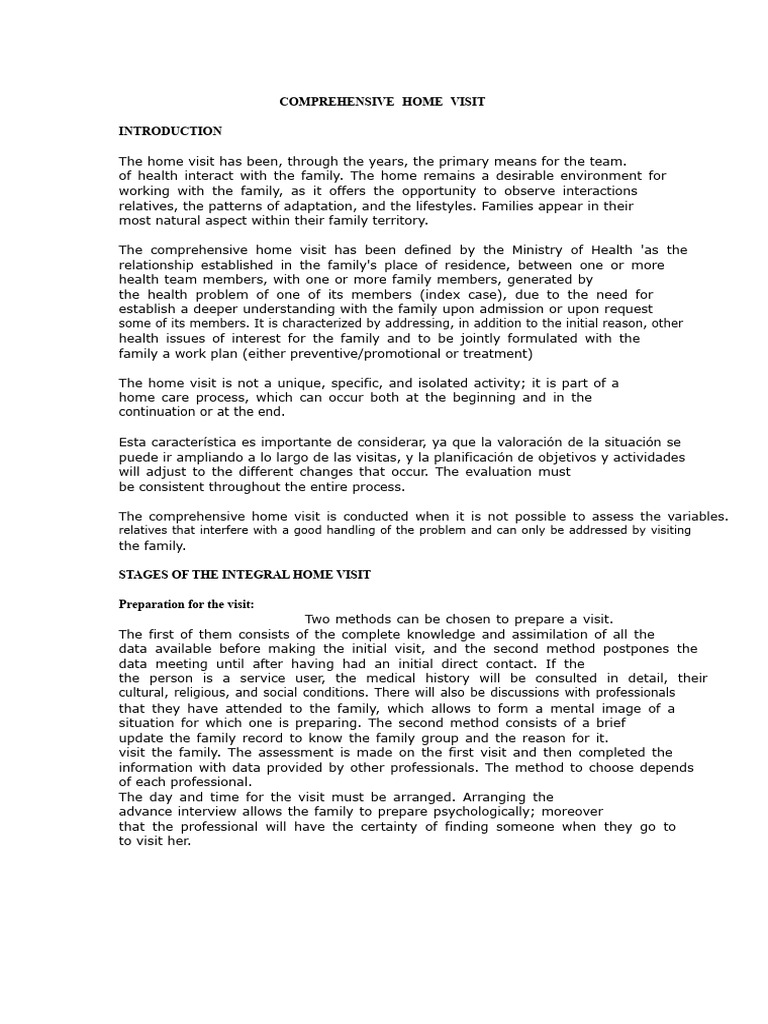 COMPREHENSIVE HOME VISIT

INTRODUCTION

The home visit has been, through the years, the primary means for the team. of health interact with the family. The home remains a desirable environment for working with the family, as it offers the opportunity to observe interactions relatives, the patterns of adaptation, and the lifestyles. Families appear in their most natural aspect within their family territory.

The comprehensive home visit has been defined by the Ministry of Health 'as the relationship established in the family's place of residence, between one or more health team members, with one or more family members, generated by the health problem of one of its members (index case), due to the need for establish a deeper understanding with the family upon admission or upon request some of its members. It is characterized by addressing, in addition to the initial reason, other health issues of interest for the family and to be jointly formulated with the family a work plan (either preventive/promotional or treatment)

The home visit is not a unique, specific, and isolated activity; it is part of a home care process, which can occur both at the beginning and in the continuation or at the end.

Esta característica es importante de considerar, ya que la valoración de la situación se puede ir ampliando a lo largo de las visitas, y la planificación de objetivos y actividades will adjust to the different changes that occur. The evaluation must be consistent throughout the entire process.

The comprehensive home visit is conducted when it is not possible to assess the variables. relatives that interfere with a good handling of the problem and can only be addressed by visiting the family.

STAGES OF THE INTEGRAL HOME VISIT

Preparation for the visit:
Two methods can be chosen to prepare a visit. The first of them consists of the complete knowledge and assimilation of all the data available before making the initial visit, and the second method postpones the data meeting until after having had an initial direct contact. If the the person is a service user, the medical history will be consulted in detail, their cultural, religious, and social conditions. There will also be discussions with professionals that they have attended to the family, which allows to form a mental image of a situation for which one is preparing. The second method consists of a brief update the family record to know the family group and the reason for it. visit the family. The assessment is made on the first visit and then completed the information with data provided by other professionals. The method to choose depends of each professional.
The day and time for the visit must be arranged. Arranging the advance interview allows the family to prepare psychologically; moreover that the professional will have the certainty of finding someone when they go to to visit her.